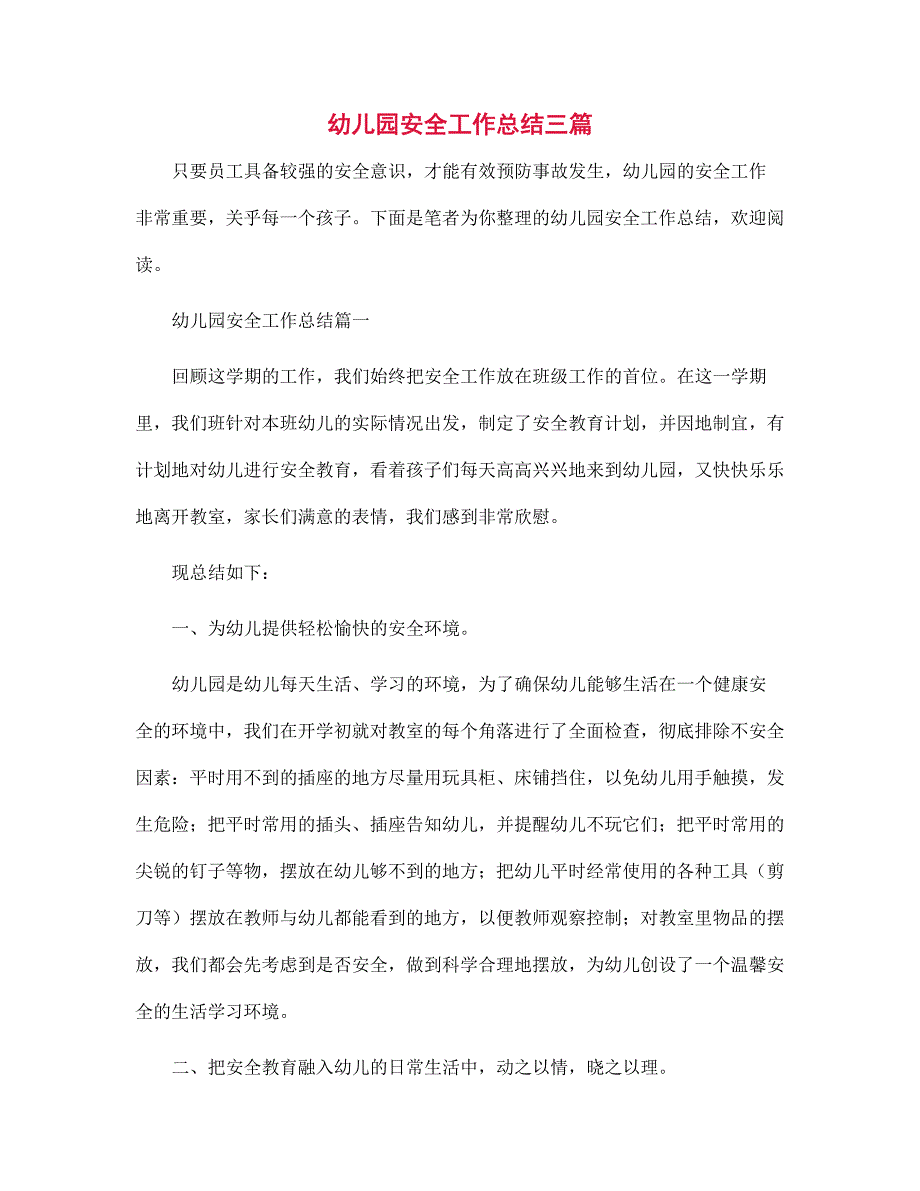 幼儿园安全工作总结三篇

只要员工具备较强的安全意识，才能有效预防事故发生，幼儿园的安全工作非常重要，关乎每一个孩子。下面是笔者为你整理的幼儿园安全工作总结，欢迎阅读。

幼儿园安全工作总结篇一

回顾这学期的工作，我们始终把安全工作放在班级工作的首位。在这一学期里，我们班针对本班幼儿的实际情况出发，制定了安全教育计划，并因地制宜，有计划地对幼儿进行安全教育，看着孩子们每天高高兴兴地来到幼儿园，又快快乐乐地离开教室，家长们满意的表情，我们感到非常欣慰。

现总结如下：

一、为幼儿提供轻松愉快的安全环境。

幼儿园是幼儿每天生活、学习的环境，为了确保幼儿能够生活在一个健康安全的环境中，我们在开学初就对教室的每个角落进行了全面检查，彻底排除不安全因素：平时用不到的插座的地方尽量用玩具柜、床铺挡住，以免幼儿用手触摸，发生危险；把平时常用的插头、插座告知幼儿，并提醒幼儿不玩它们；把平时常用的尖锐的钉子等物，摆放在幼儿够不到的地方；把幼儿平时经常使用的各种工具（剪刀等）摆放在教师与幼儿都能看到的地方，以便教师观察控制；对教室里物品的摆放，我们都会先考虑到是否安全，做到科学合理地摆放，为幼儿创设了一个温馨安全的生活学习环境。

二、把安全教育融入幼儿的日常生活中，动之以情，晓之以理。